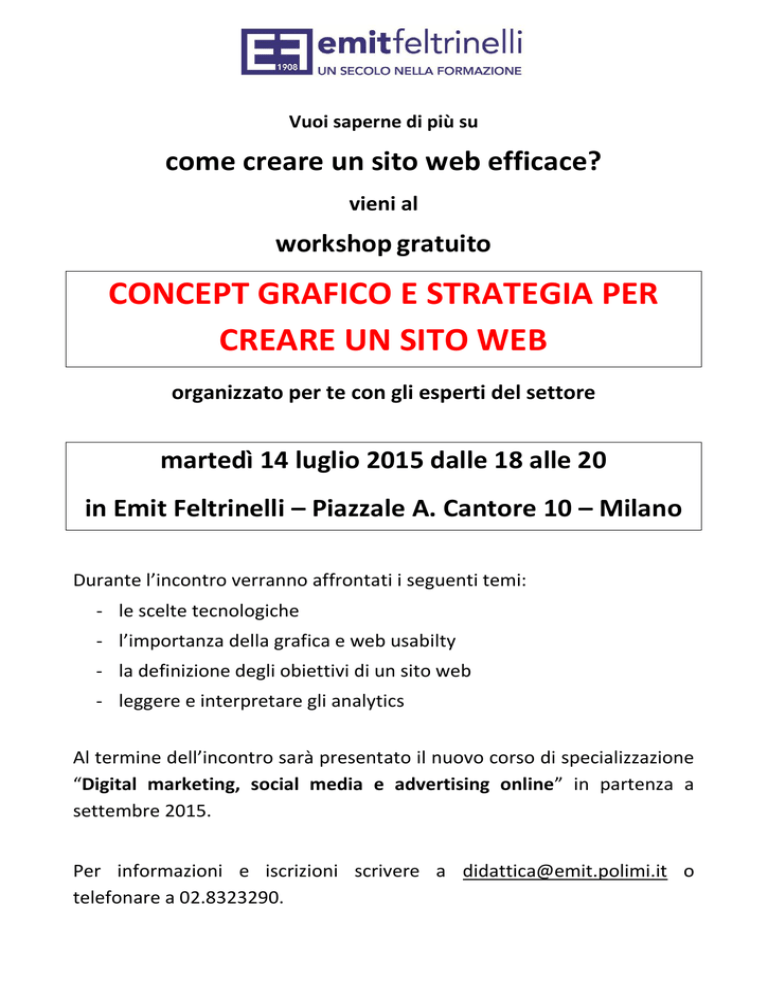 1908 emitfeltrinelli
UN SECOLO NELLA FORMAZIONE

Vuoi saperne di più su

come creare un sito web efficace?

vieni al

workshop gratuito

CONCEPT GRAFICO E STRATEGIA PER CREARE UN SITO WEB

organizzato per te con gli esperti del settore

martedì 14 luglio 2015 dalle 18 alle 20

in Emit Feltrinelli – Piazzale A. Cantore 10 – Milano

Durante l'incontro verranno affrontati i seguenti temi:
- le scelte tecnologiche
- l'importanza della grafica e web usabilty
- la definizione degli obiettivi di un sito web
- leggere e interpretare gli analytics

Al termine dell'incontro sarà presentato il nuovo corso di specializzazione "Digital marketing, social media e advertising online" in partenza a settembre 2015.

Per informazioni e iscrizioni scrivere a didattica@emit.polimi.it o telefonare a 02.8323290.